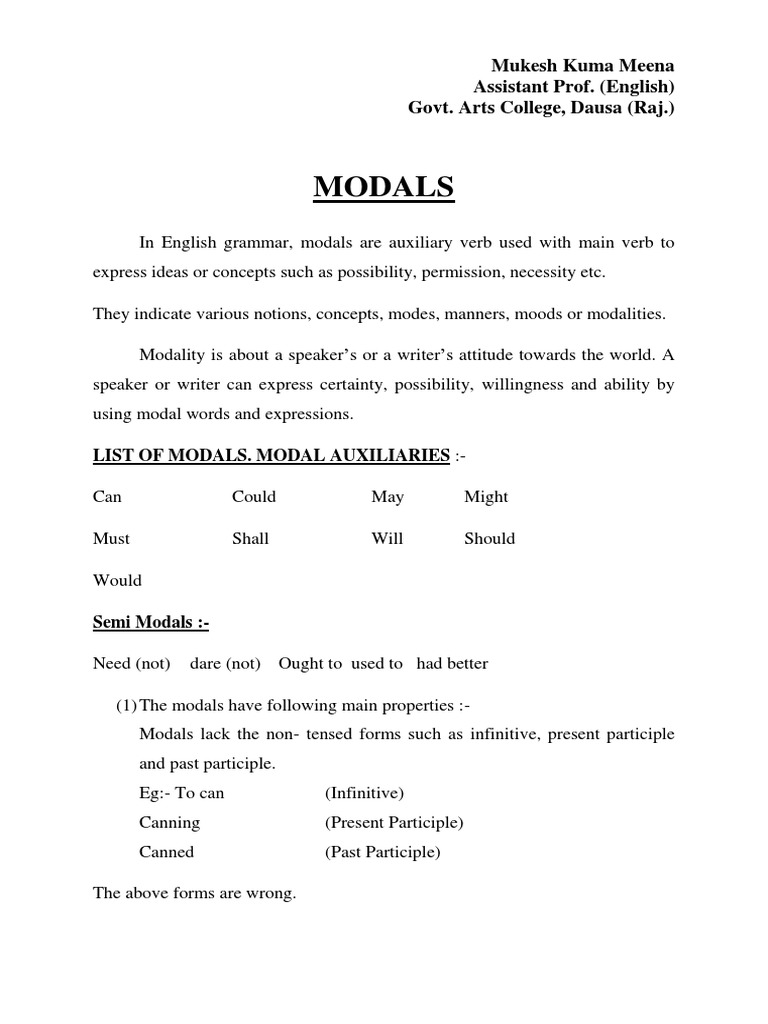 Mukesh Kuma Meena
Assistant Prof. (English)
Govt. Arts College, Dausa (Raj.)

MODALS

In English grammar, modals are auxiliary verb used with main verb to express ideas or concepts such as possibility, permission, necessity etc.

They indicate various notions, concepts, modes, manners, moods or modalities.

Modality is about a speaker's or a writer's attitude towards the world. A speaker or writer can express certainty, possibility, willingness and ability by using modal words and expressions.

LIST OF MODALS. MODAL AUXILIARIES :-

Can Could May Might

Must Shall Will Should

Would

Semi Modals :-

Need (not) dare (not) Ought to used to had better

(1) The modals have following main properties :-
Modals lack the non- tensed forms such as infinitive, present participle and past participle.
Eg:- To can (Infinitive)
Canning (Present Participle)
Canned (Past Participle)

The above forms are wrong.